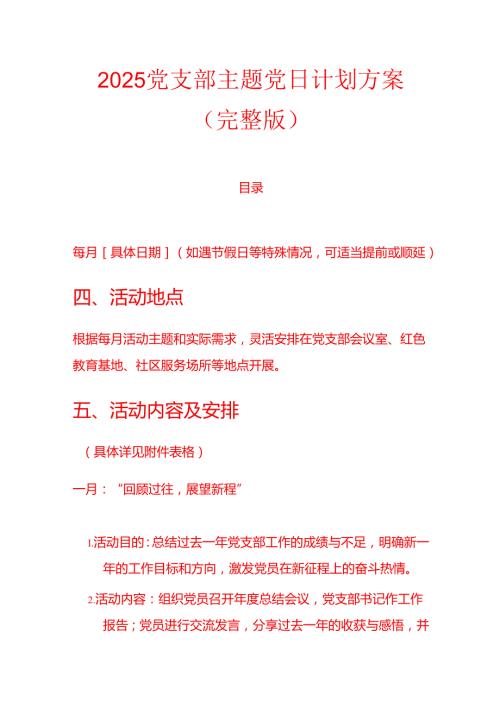 2025党支部主题党日计划方案
（完整版）

目录

每月［具体日期］（如遇节假日等特殊情况，可适当提前或顺延）

四、活动地点

根据每月活动主题和实际需求，灵活安排在党支部会议室、红色教育基地、社区服务场所等地点开展。

五、活动内容及安排

（具体详见附件表格）

一月：“回顾过往，展望新程”

1.活动目的：总结过去一年党支部工作的成绩与不足，明确新一年的工作目标和方向，激发党员在新征程上的奋斗热情。

2.活动内容：组织党员召开年度总结会议，党支部书记作工作报告；党员进行交流发言，分享过去一年的收获与感悟，并